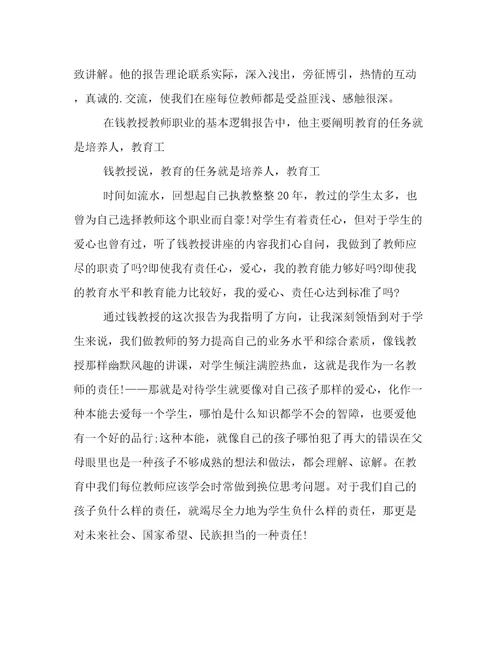 致讲解。他的报告理论联系实际，深入浅出，旁征博引，热情的互动，真诚的.交流，使我们在座每位教师都是受益匪浅、感触很深。

在钱教授教师职业的基本逻辑报告中，他主要阐明教育的任务就是培养人，教育工

钱教授说，教育的任务就是培养人，教育工

时间如流水，回想起自己执教整整20年，教过的学生太多，也曾为自己选择教师这个职业而自豪!对学生有着责任心，但对于学生的爱心也曾有过，听了钱教授讲座的内容我扪心自问，我做到了教师应尽的职责了吗?即使我有责任心，爱心，我的教育能力够好吗?即使我的教育水平和教育能力比较好，我的爱心、责任心达到标准了吗?

通过钱教授的这次报告为我指明了方向，让我深刻领悟到对于学生来说，我们做教师的努力提高自己的业务水平和综合素质，像钱教授那样幽默风趣的讲课，对学生倾注满腔热血，这就是我作为一名教师的责任!——那就是对待学生就要像对自己孩子那样的爱心，化作一种本能去爱每一个学生，哪怕是什么知识都学不会的智障，也要爱他有一个好的品行;这种本能，就像自己的孩子哪怕犯了再大的错误在父母眼里也是一种孩子不够成熟的想法和做法，都会理解、谅解。在教育中我们每位教师应该学会时常做到换位思考问题。对于我们自己的孩子负什么样的责任，就竭尽全力地为学生负什么样的责任，那更是对未来社会、国家希望、民族担当的一种责任!